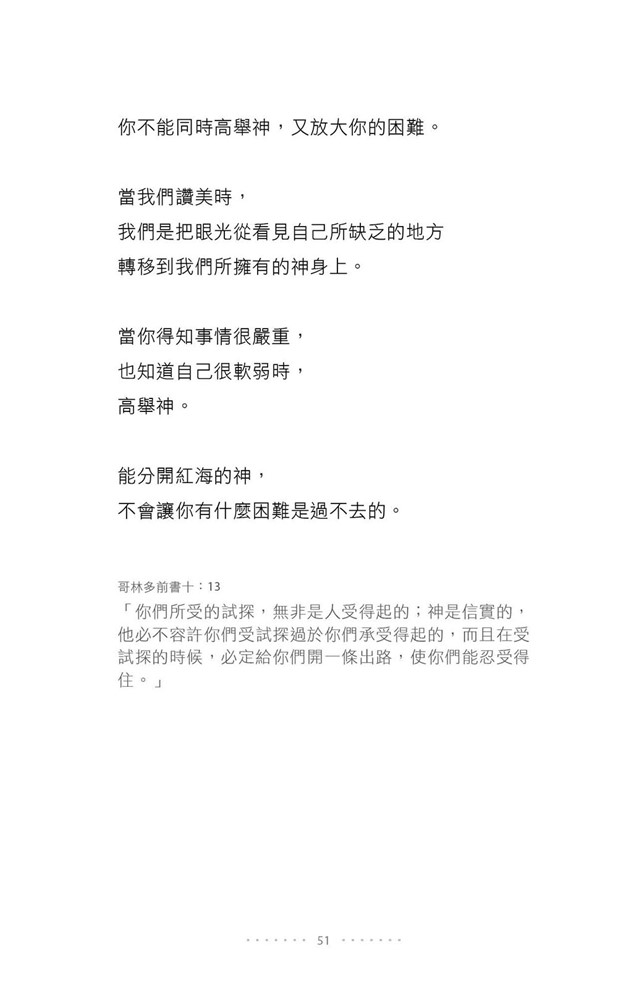 你不能同時高舉神，又放大你的困難。

當我們讚美時，
我們是把眼光從看見自己所缺乏的地方
轉移到我們所擁有的神身上。

當你得知事情很嚴重，
也知道自己很軟弱時，
高舉神。

能分開紅海的神，
不會讓你有什麼困難是過不去的。

哥林多前書十：13
「你們所受的試探，無非是人受得起的；神是信實的，他必不容許你們受試探過於你們承受得起的，而且在受試探的時候，必定給你們開一條出路，使你們能忍受得住。」

51